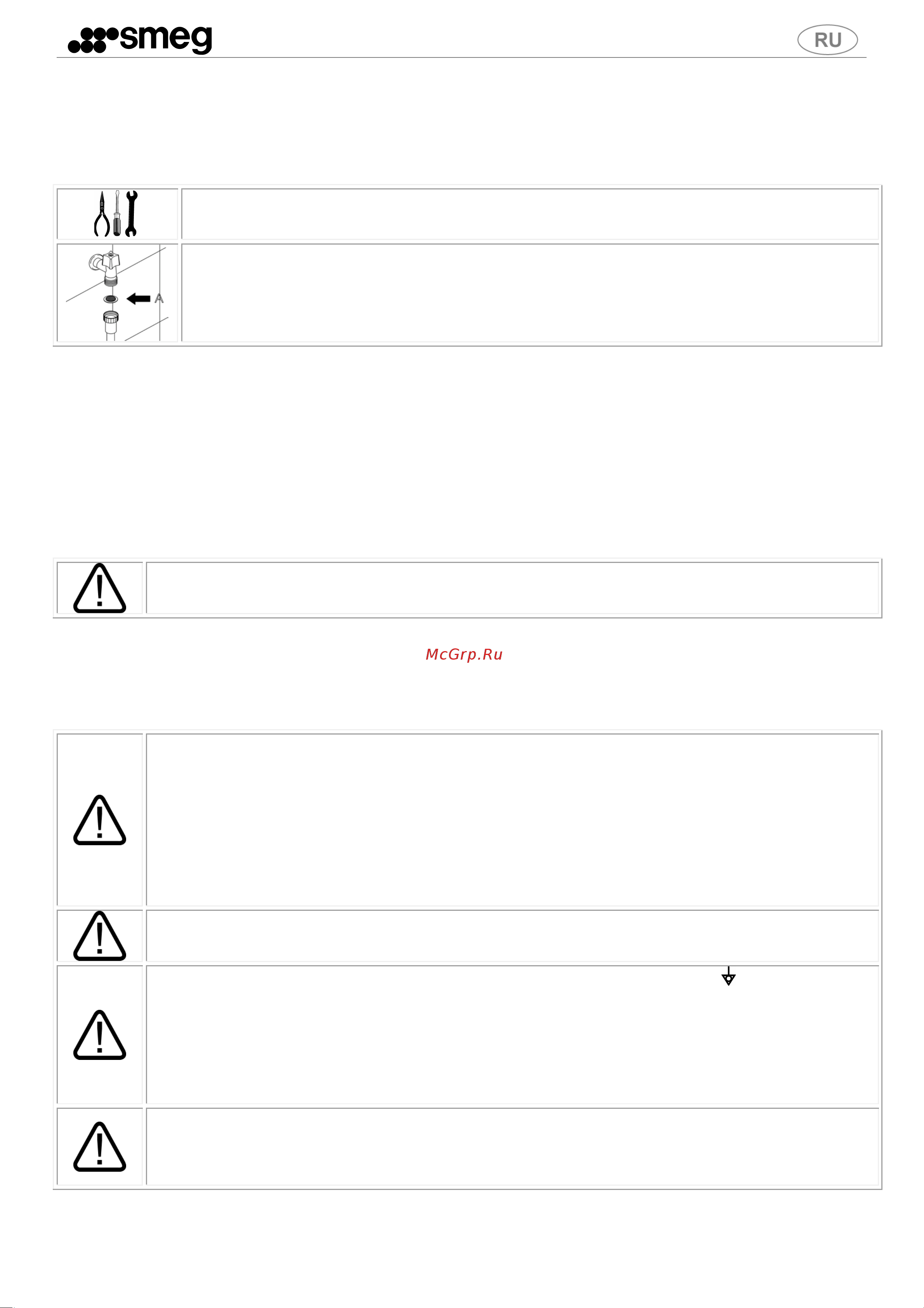 smeg

RU

A

McGrp.Ru